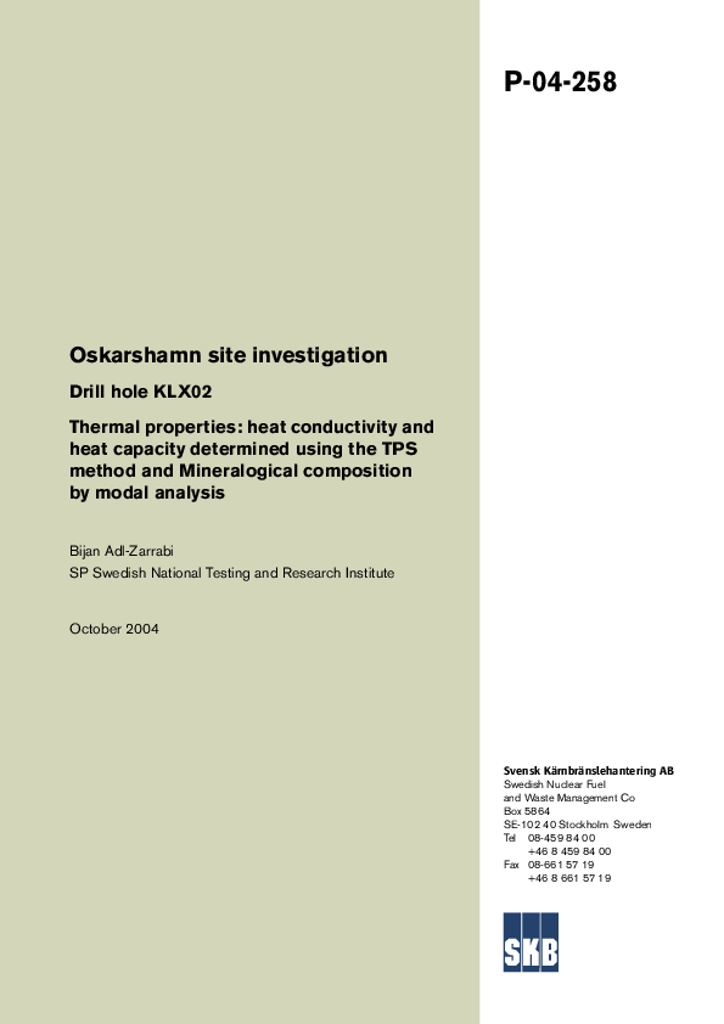 P-04-258

Oskarshamn site investigation

Drill hole KLX02

Thermal properties: heat conductivity and heat capacity determined using the TPS method and Mineralogical composition by modal analysis

Bijan Adl-Zarrabi

SP Swedish National Testing and Research Institute

October 2004

Svensk Kärnbränslehantering AB
Swedish Nuclear Fuel and Waste Management Co
Box 5864
SE-102 40 Stockholm Sweden
Tel 08-459 84 00
+46 8 459 84 00
Fax 08-661 57 19
+46 8 661 57 19

SKB